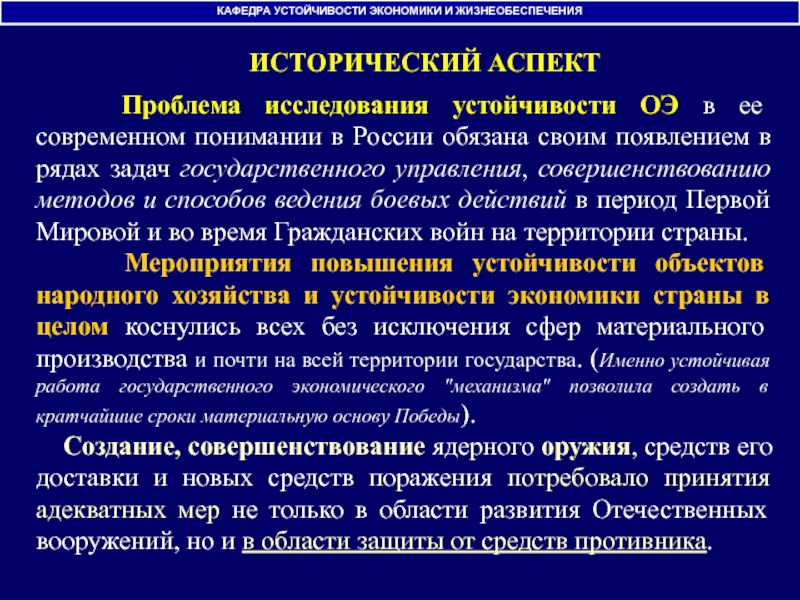 КАФЕДРА УСТОЙЧИВОСТИ ЭКОНОМИКИ И ЖИЗНЕОБЕСПЕЧЕНИЯ

ИСТОРИЧЕСКИЙ АСПЕКТ

Проблема исследования устойчивости ОЭ в ее современном понимании в России обязана своим появлением в рядах задач государственного управления, совершенствованию методов и способов ведения боевых действий в период Первой Мировой и во время Гражданских войн на территории страны.

Мероприятия повышения устойчивости объектов народного хозяйства и устойчивости экономики страны в целом коснулись всех без исключения сфер материального производства и почти на всей территории государства. (Именно устойчивая работа государственного экономического "механизма" позволила создать в кратчайшие сроки материальную основу Победы).

Создание, совершенствование ядерного оружия, средств его доставки и новых средств поражения потребовало принятия адекватных мер не только в области развития Отечественных вооружений, но и в области защиты от средств противника.